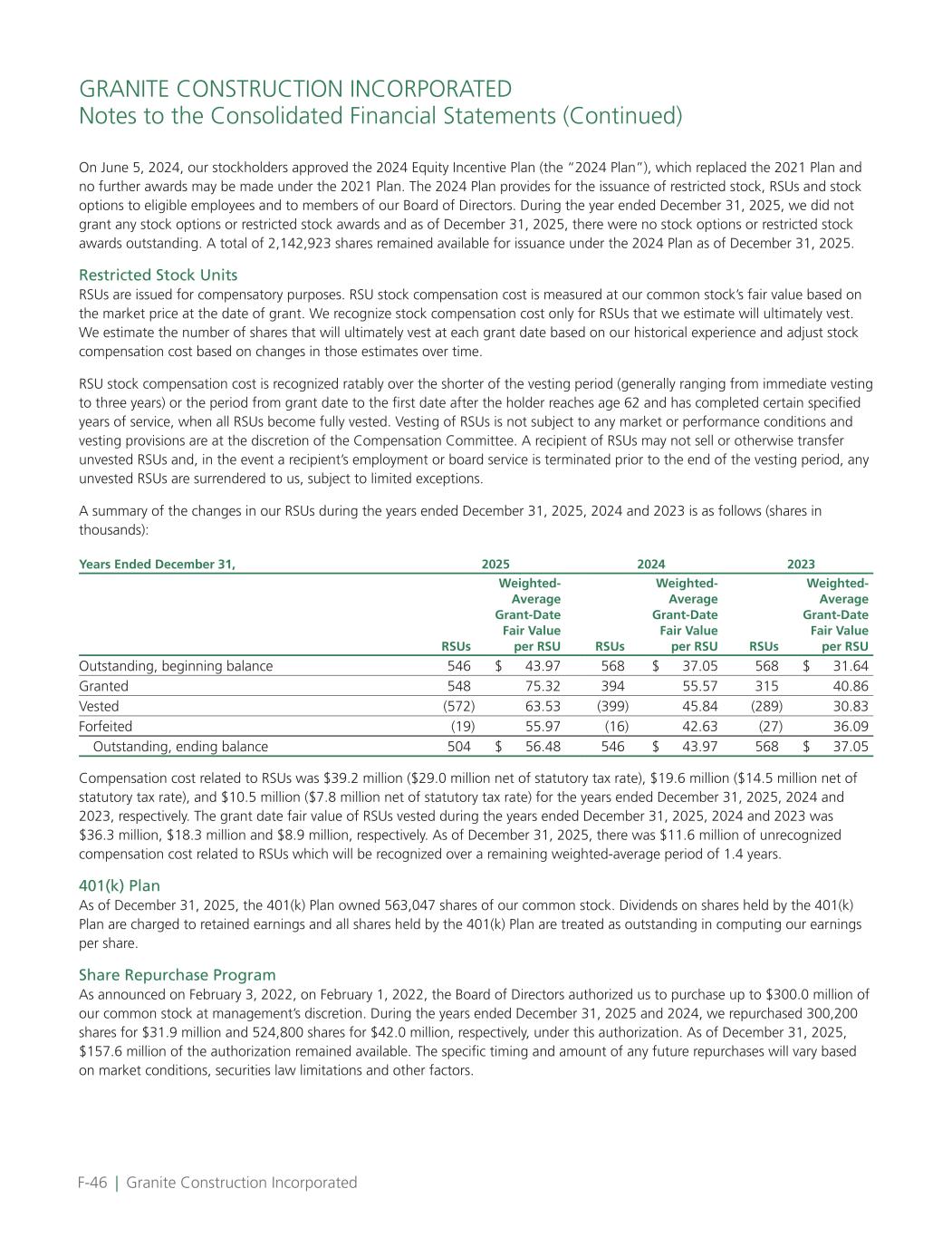 GRANITE CONSTRUCTION INCORPORATED
Notes to the Consolidated Financial Statements (Continued)

On June 5, 2024, our stockholders approved the 2024 Equity Incentive Plan (the "2024 Plan"), which replaced the 2021 Plan and no further awards may be made under the 2021 Plan. The 2024 Plan provides for the issuance of restricted stock, RSUs and stock options to eligible employees and to members of our Board of Directors. During the year ended December 31, 2025, we did not grant any stock options or restricted stock awards and as of December 31, 2025, there were no stock options or restricted stock awards outstanding. A total of 2,142,923 shares remained available for issuance under the 2024 Plan as of December 31, 2025.

Restricted Stock Units
RSUs are issued for compensatory purposes. RSU stock compensation cost is measured at our common stock's fair value based on the market price at the date of grant. We recognize stock compensation cost only for RSUs that we estimate will ultimately vest. We estimate the number of shares that will ultimately vest at each grant date based on our historical experience and adjust stock compensation cost based on changes in those estimates over time.

RSU stock compensation cost is recognized ratably over the shorter of the vesting period (generally ranging from immediate vesting to three years) or the period from grant date to the first date after the holder reaches age 62 and has completed certain specified years of service, when all RSUs become fully vested. Vesting of RSUs is not subject to any market or performance conditions and vesting provisions are at the discretion of the Compensation Committee. A recipient of RSUs may not sell or otherwise transfer unvested RSUs and, in the event a recipient's employment or board service is terminated prior to the end of the vesting period, any unvested RSUs are surrendered to us, subject to limited exceptions.

A summary of the changes in our RSUs during the years ended December 31, 2025, 2024 and 2023 is as follows (shares in thousands):

| Years Ended December 31, | 2025 | | 2024 | | 2023 | |
|---|---|---|---|---|---|---|
| | RSUs | Weighted-Average Grant-Date Fair Value per RSU | RSUs | Weighted-Average Grant-Date Fair Value per RSU | RSUs | Weighted-Average Grant-Date Fair Value per RSU |
| Outstanding, beginning balance | 546 | $ 43.97 | 568 | $ 37.05 | 568 | $ 31.64 |
| Granted | 548 | 75.32 | 394 | 55.57 | 315 | 40.86 |
| Vested | (572) | 63.53 | (399) | 45.84 | (289) | 30.83 |
| Forfeited | (19) | 55.97 | (16) | 42.63 | (27) | 36.09 |
| Outstanding, ending balance | 504 | $ 56.48 | 546 | $ 43.97 | 568 | $ 37.05 |

Compensation cost related to RSUs was $39.2 million ($29.0 million net of statutory tax rate), $19.6 million ($14.5 million net of statutory tax rate), and $10.5 million ($7.8 million net of statutory tax rate) for the years ended December 31, 2025, 2024 and 2023, respectively. The grant date fair value of RSUs vested during the years ended December 31, 2025, 2024 and 2023 was $36.3 million, $18.3 million and $8.9 million, respectively. As of December 31, 2025, there was $11.6 million of unrecognized compensation cost related to RSUs which will be recognized over a remaining weighted-average period of 1.4 years.

401(k) Plan
As of December 31, 2025, the 401(k) Plan owned 563,047 shares of our common stock. Dividends on shares held by the 401(k) Plan are charged to retained earnings and all shares held by the 401(k) Plan are treated as outstanding in computing our earnings per share.

Share Repurchase Program
As announced on February 3, 2022, on February 1, 2022, the Board of Directors authorized us to purchase up to $300.0 million of our common stock at management's discretion. During the years ended December 31, 2025 and 2024, we repurchased 300,200 shares for $31.9 million and 524,800 shares for $42.0 million, respectively, under this authorization. As of December 31, 2025, $157.6 million of the authorization remained available. The specific timing and amount of any future repurchases will vary based on market conditions, securities law limitations and other factors.

F-46 | Granite Construction Incorporated